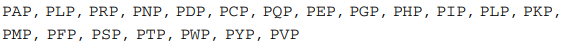 PAP, PLP, PRP, PNP, PDP, PCP, PQP, PEP, PGP, PHP, PIP, PLP, PKP, PMP, PFP, PSP, PTP, PWP, PYP, PVP